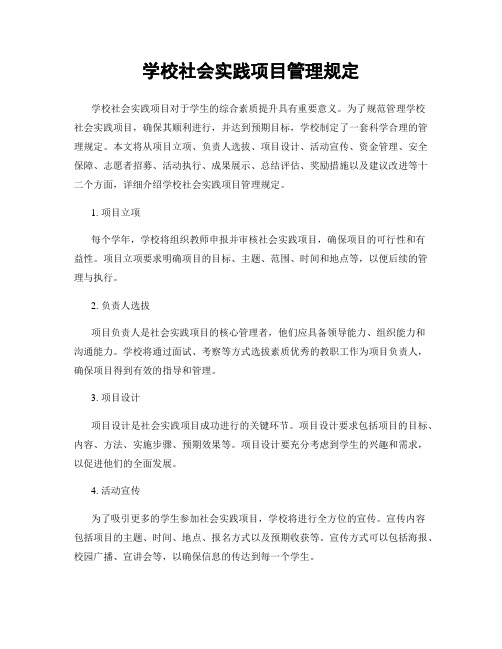 学校社会实践项目管理规定

学校社会实践项目对于学生的综合素质提升具有重要意义。为了规范管理学校社会实践项目，确保其顺利进行，并达到预期目标，学校制定了一套科学合理的管理规定。本文将从项目立项、负责人选拔、项目设计、活动宣传、资金管理、安全保障、志愿者招募、活动执行、成果展示、总结评估、奖励措施以及建议改进等十二个方面，详细介绍学校社会实践项目管理规定。

1. 项目立项

每个学年，学校将组织教师申报并审核社会实践项目，确保项目的可行性和有益性。项目立项要求明确项目的目标、主题、范围、时间和地点等，以便后续的管理与执行。

2. 负责人选拔

项目负责人是社会实践项目的核心管理者，他们应具备领导能力、组织能力和沟通能力。学校将通过面试、考察等方式选拔素质优秀的教职工作为项目负责人，确保项目得到有效的指导和管理。

3. 项目设计

项目设计是社会实践项目成功进行的关键环节。项目设计要求包括项目的目标、内容、方法、实施步骤、预期效果等。项目设计要充分考虑到学生的兴趣和需求，以促进他们的全面发展。

4. 活动宣传

为了吸引更多的学生参加社会实践项目，学校将进行全方位的宣传。宣传内容包括项目的主题、时间、地点、报名方式以及预期收获等。宣传方式可以包括海报、校园广播、宣讲会等，以确保信息的传达到每一个学生。